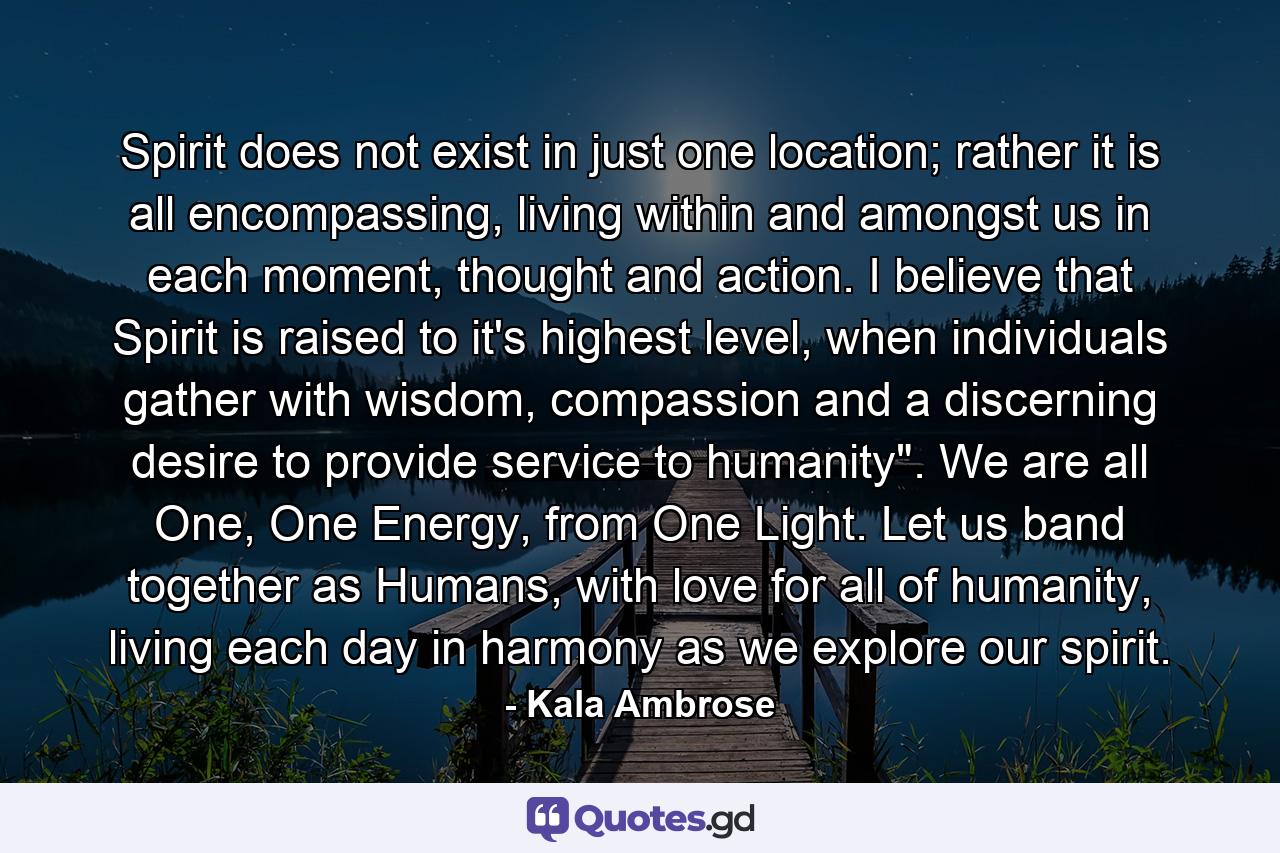 Spirit does not exist in just one location; rather it is all encompassing, living within and amongst us in each moment, thought and action. I believe that Spirit is raised to it's highest level, when individuals gather with wisdom, compassion and a discerning desire to provide service to humanity". We are all One, One Energy, from One Light. Let us band together as Humans, with love for all of humanity, living each day in harmony as we explore our spirit.
- Kala Ambrose

Quotes.gd